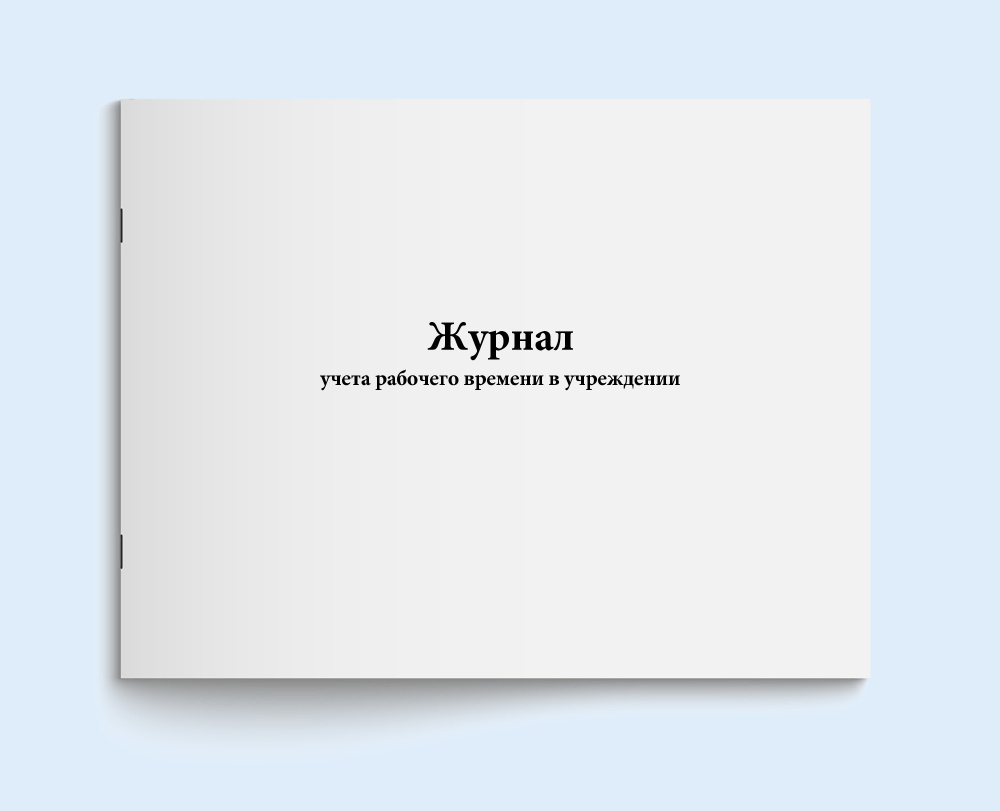 Журнал
учета рабочего времени в учреждении